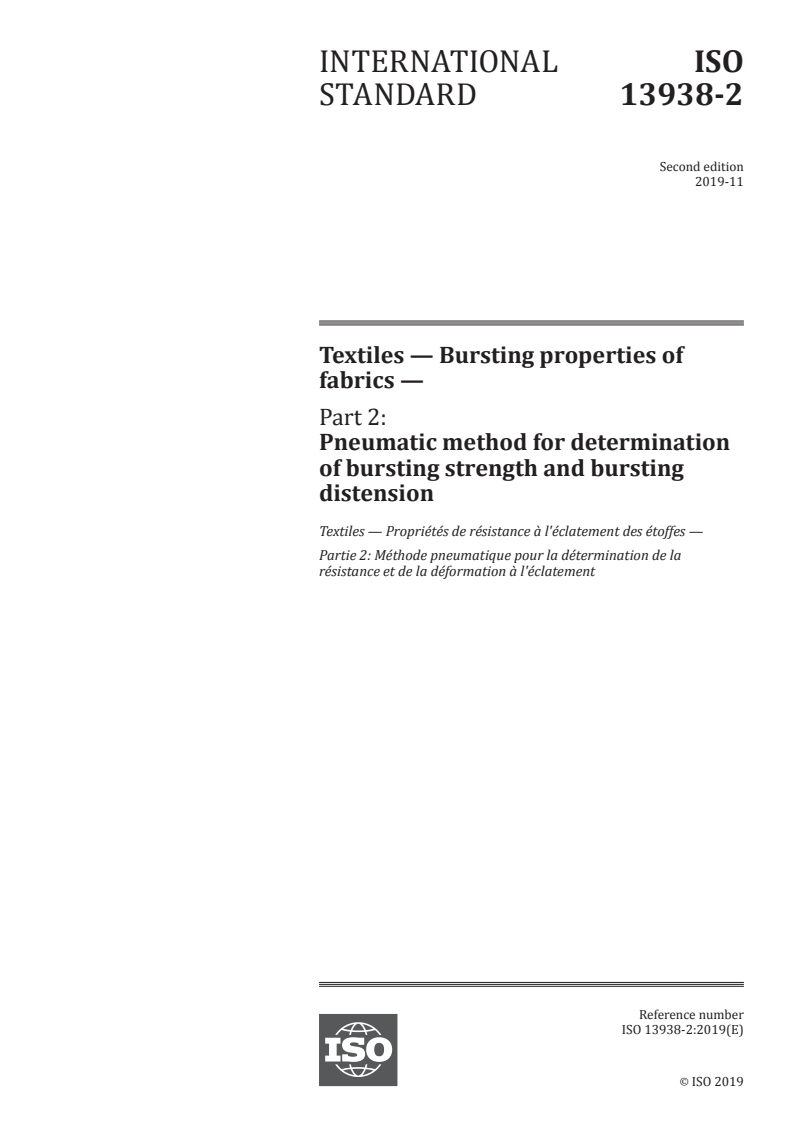 INTERNATIONAL STANDARD

ISO 13938-2

Second edition
2019-11

Textiles — Bursting properties of fabrics —

Part 2:
Pneumatic method for determination of bursting strength and bursting distension

Textiles — Propriétés de résistance à l'éclatement des étoffes —

Partie 2: Méthode pneumatique pour la détermination de la résistance et de la déformation à l'éclatement

ISO

Reference number
ISO 13938-2:2019(E)

© ISO 2019